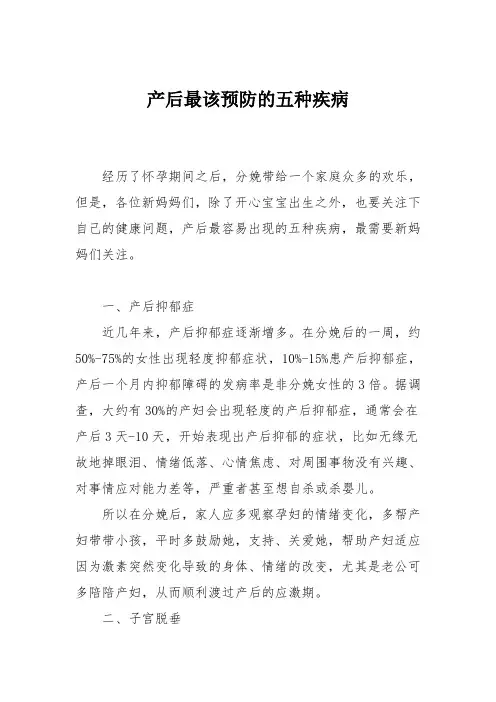 产后最该预防的五种疾病

经历了怀孕期间之后，分娩带给一个家庭众多的欢乐，但是，各位新妈妈们，除了开心宝宝出生之外，也要关注下自己的健康问题，产后最容易出现的五种疾病，最需要新妈妈们关注。

一、产后抑郁症

近几年来，产后抑郁症逐渐增多。在分娩后的一周，约50%-75%的女性出现轻度抑郁症状，10%-15%患产后抑郁症，产后一个月内抑郁障碍的发病率是非分娩女性的3倍。据调查，大约有30%的产妇会出现轻度的产后抑郁症，通常会在产后3天-10天，开始表现出产后抑郁的症状，比如无缘无故地掉眼泪、情绪低落、心情焦虑、对周围事物没有兴趣、对事情应对能力差等，严重者甚至想自杀或杀婴儿。

所以在分娩后，家人应多观察孕妇的情绪变化，多帮产妇带带小孩，平时多鼓励她，支持、关爱她，帮助产妇适应因为激素突然变化导致的身体、情绪的改变，尤其是老公可多陪陪产妇，从而顺利渡过产后的应激期。

二、子宫脱垂